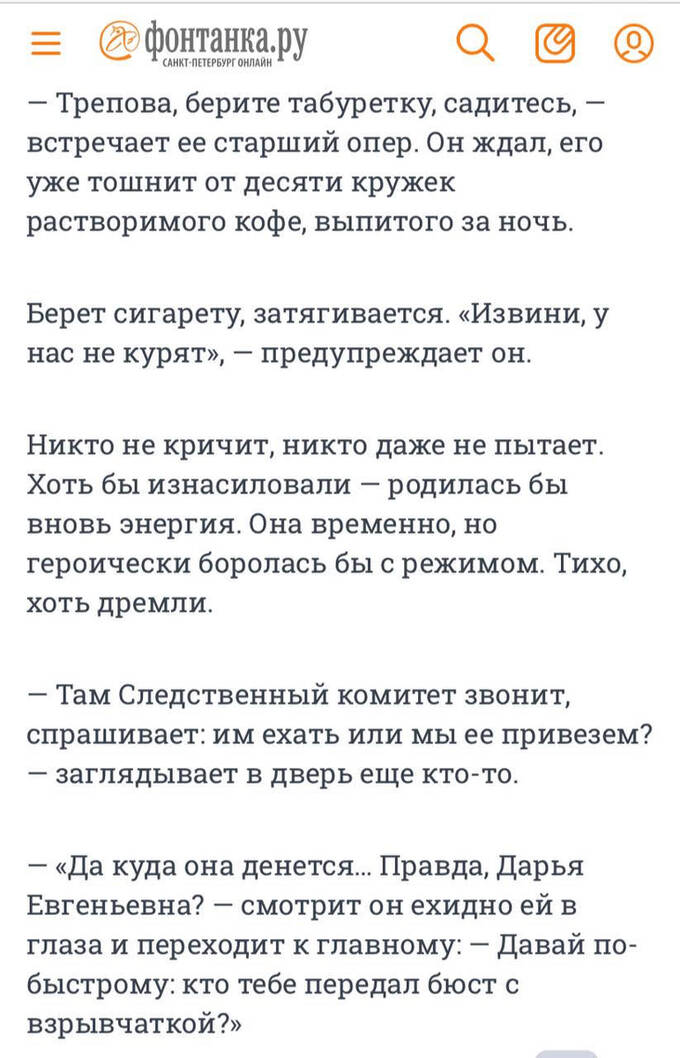 фонтанка.ру
САНКТ-ПЕТЕРБУРГ ОНЛАЙН

— Трепова, берите табуретку, садитесь, — встречает ее старший опер. Он ждал, его уже тошнит от десяти кружек растворимого кофе, выпитого за ночь.

Берет сигарету, затягивается. «Извини, у нас не курят», — предупреждает он.

Никто не кричит, никто даже не пытает. Хоть бы изнасиловали — родилась бы вновь энергия. Она временно, но героически боролась бы с режимом. Тихо, хоть дремли.

— Там Следственный комитет звонит, спрашивает: им ехать или мы ее привезем? — заглядывает в дверь еще кто-то.

— «Да куда она денется... Правда, Дарья Евгеньевна? — смотрит он ехидно ей в глаза и переходит к главному: — Давай по-быстрому: кто тебе передал бюст с взрывчаткой?»